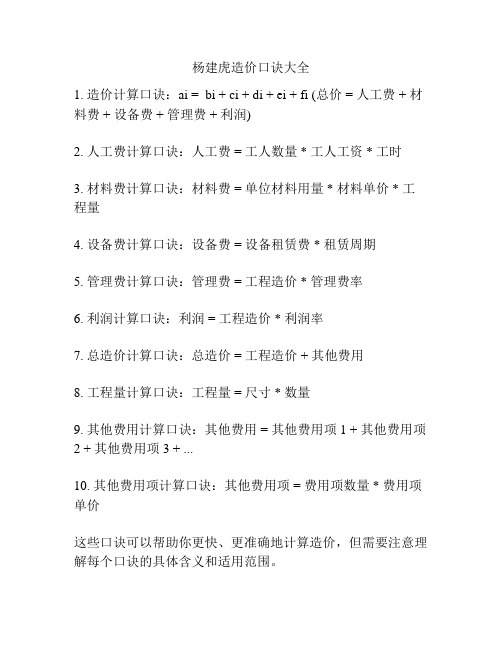 杨建虎造价口诀大全

1. 造价计算口诀：ai = bi + ci + di + ei + fi (总价 = 人工费 + 材料费 + 设备费 + 管理费 + 利润)

2. 人工费计算口诀：人工费 = 工人数量 * 工人工资 * 工时

3. 材料费计算口诀：材料费 = 单位材料用量 * 材料单价 * 工程量

4. 设备费计算口诀：设备费 = 设备租赁费 * 租赁周期

5. 管理费计算口诀：管理费 = 工程造价 * 管理费率

6. 利润计算口诀：利润 = 工程造价 * 利润率

7. 总造价计算口诀：总造价 = 工程造价 + 其他费用

8. 工程量计算口诀：工程量 = 尺寸 * 数量

9. 其他费用计算口诀：其他费用 = 其他费用项 1 + 其他费用项 2 + 其他费用项 3 + ...

10. 其他费用项计算口诀：其他费用项 = 费用项数量 * 费用项单价

这些口诀可以帮助你更快、更准确地计算造价，但需要注意理解每个口诀的具体含义和适用范围。